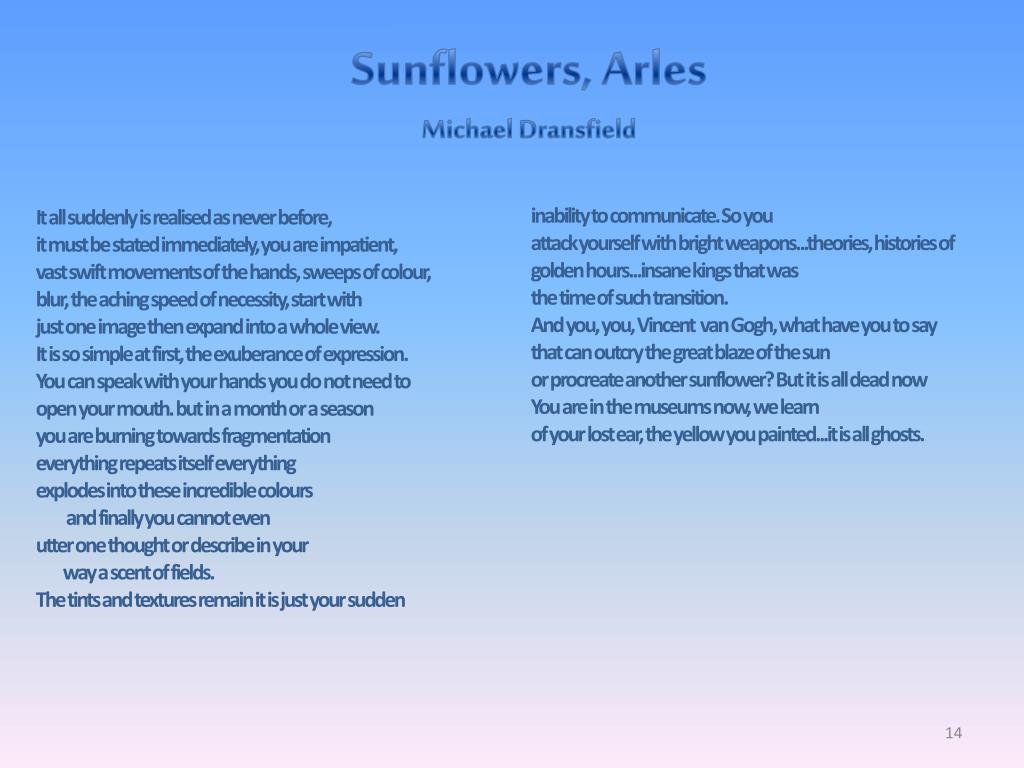 Sunflowers, Arles

Michael Dransfield

It all suddenly is realised as never before,
it must be stated immediately, you are impatient,
vast swift movements of the hands, sweeps of colour,
blur, the aching speed of necessity, start with
just one image then expand into a whole view.
It is so simple at first, the exuberance of expression.
You can speak with your hands you do not need to
open your mouth. but in a month or a season
you are burning towards fragmentation
everything repeats itself everything
explodes into these incredible colours
and finally you cannot even
utter one thought or describe in your
way a scent of fields.
The tints and textures remain it is just your sudden

inability to communicate. So you
attack yourself with bright weapons...theories, histories of
golden hours...insane kings that was
the time of such transition.
And you, you, Vincent van Gogh, what have you to say
that can outcry the great blaze of the sun
or procreate another sunflower? But it is all dead now
You are in the museums now, we learn
of your lost ear, the yellow you painted...it is all ghosts.

14